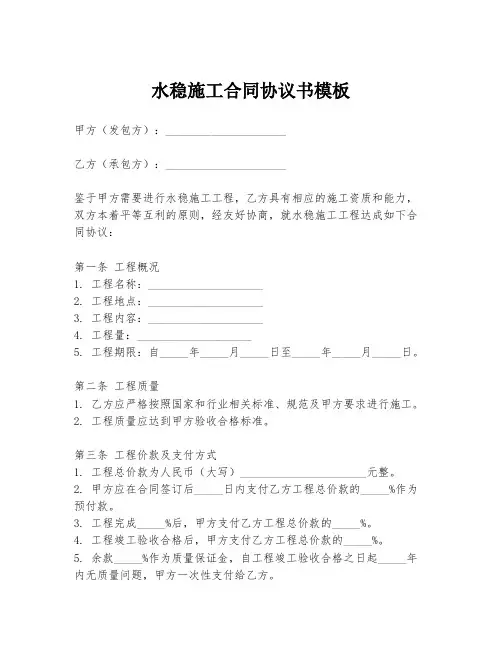 水稳施工合同协议书模板

甲方（发包方）：____________________

乙方（承包方）：____________________

鉴于甲方需要进行水稳施工工程，乙方具有相应的施工资质和能力，双方本着平等互利的原则，经友好协商，就水稳施工工程达成如下合同协议：

第一条 工程概况
1. 工程名称：____________________
2. 工程地点：____________________
3. 工程内容：____________________
4. 工程量：____________________
5. 工程期限：自_____年_____月_____日至_____年_____月_____日。

第二条 工程质量
1. 乙方应严格按照国家和行业相关标准、规范及甲方要求进行施工。
2. 工程质量应达到甲方验收合格标准。

第三条 工程价款及支付方式
1. 工程总价款为人民币（大写）____________________元整。
2. 甲方应在合同签订后_____日内支付乙方工程总价款的_____%作为预付款。
3. 工程完成_____%后，甲方支付乙方工程总价款的_____%。
4. 工程竣工验收合格后，甲方支付乙方工程总价款的_____%。
5. 余款_____%作为质量保证金，自工程竣工验收合格之日起_____年内无质量问题，甲方一次性支付给乙方。